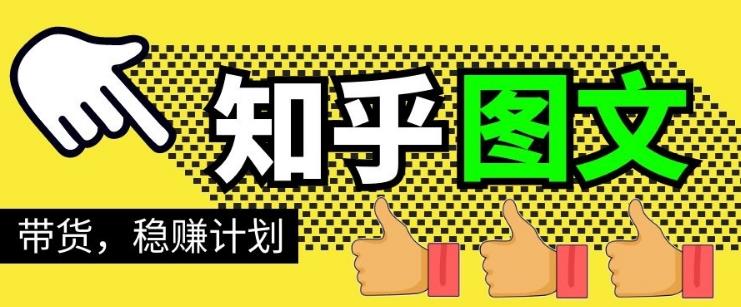 知乎图文

带货，稳赚计划